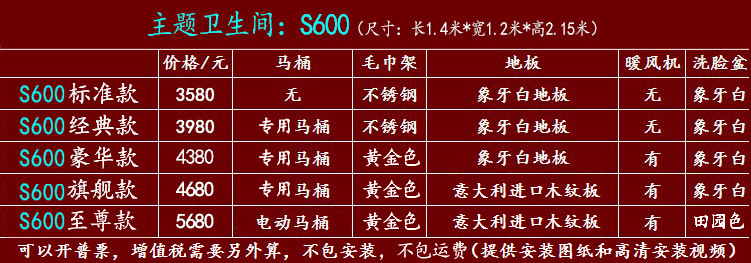 主题卫生间：S600（尺寸：长1.4米*宽1.2米*高2.15米）

| | 价格/元 | 马桶 | 毛巾架 | 地板 | 暖风机 | 洗脸盆 |
|---|---|---|---|---|---|---|
| S600标准款 | 3580 | 无 | 不锈钢 | 象牙白地板 | 无 | 象牙白 |
| S600经典款 | 3980 | 专用马桶 | 不锈钢 | 象牙白地板 | 无 | 象牙白 |
| S600豪华款 | 4380 | 专用马桶 | 黄金色 | 象牙白地板 | 有 | 象牙白 |
| S600旗舰款 | 4680 | 专用马桶 | 黄金色 | 意大利进口木纹板 | 有 | 象牙白 |
| S600至尊款 | 5680 | 电动马桶 | 黄金色 | 意大利进口木纹板 | 有 | 田园色 |

可以开普票，增值税需要另外算，不包安装，不包运费（提供安装图纸和高清安装视频）